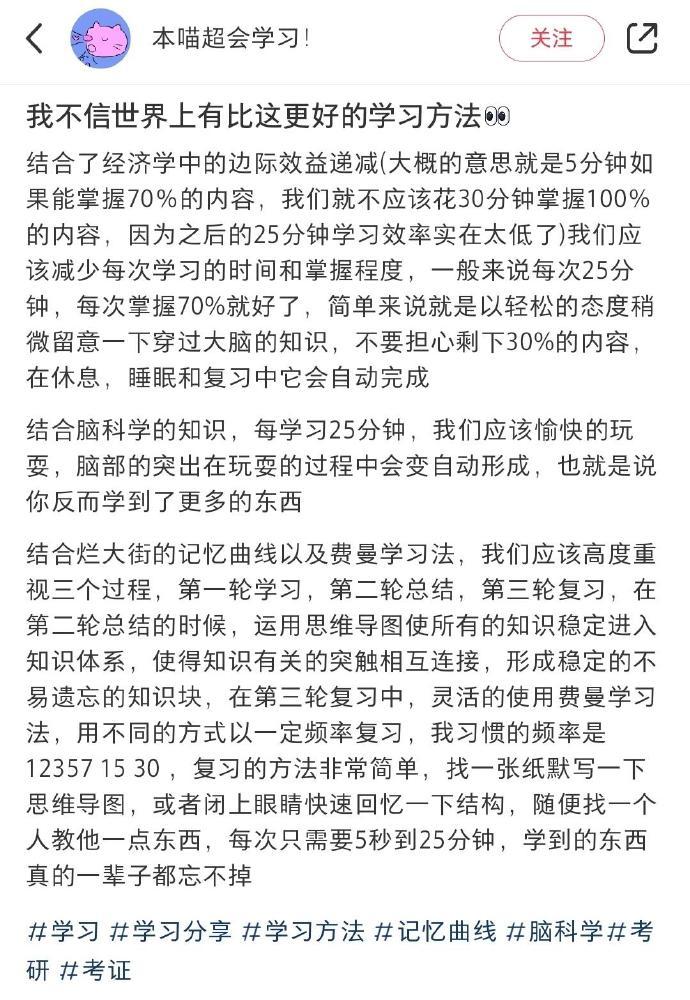 本喵超会学习！

关注

我不信世界上有比这更好的学习方法👀

结合了经济学中的边际效益递减(大概的意思就是5分钟如果能掌握70%的内容，我们就不应该花30分钟掌握100%的内容，因为之后的25分钟学习效率实在太低了)我们应该减少每次学习的时间和掌握程度，一般来说每次25分钟，每次掌握70%就好了，简单来说就是以轻松的态度稍微留意一下穿过大脑的知识，不要担心剩下30%的内容，在休息，睡眠和复习中它会自动完成

结合脑科学的知识，每学习25分钟，我们应该愉快的玩耍，脑部的突出在玩耍的过程中会变自动形成，也就是说你反而学到了更多的东西

结合烂大街的记忆曲线以及费曼学习法，我们应该高度重视三个过程，第一轮学习，第二轮总结，第三轮复习，在第二轮总结的时候，运用思维导图使所有的知识稳定进入知识体系，使得知识有关的突触相互连接，形成稳定的不易遗忘的知识块，在第三轮复习中，灵活的使用费曼学习法，用不同的方式以一定频率复习，我习惯的频率是12357 15 30，复习的方法非常简单，找一张纸默写一下思维导图，或者闭上眼睛快速回忆一下结构，随便找一个人教他一点东西，每次只需要5秒到25分钟，学到的东西真的一辈子都忘不掉

#学习 #学习分享 #学习方法 #记忆曲线 #脑科学#考研 #考证